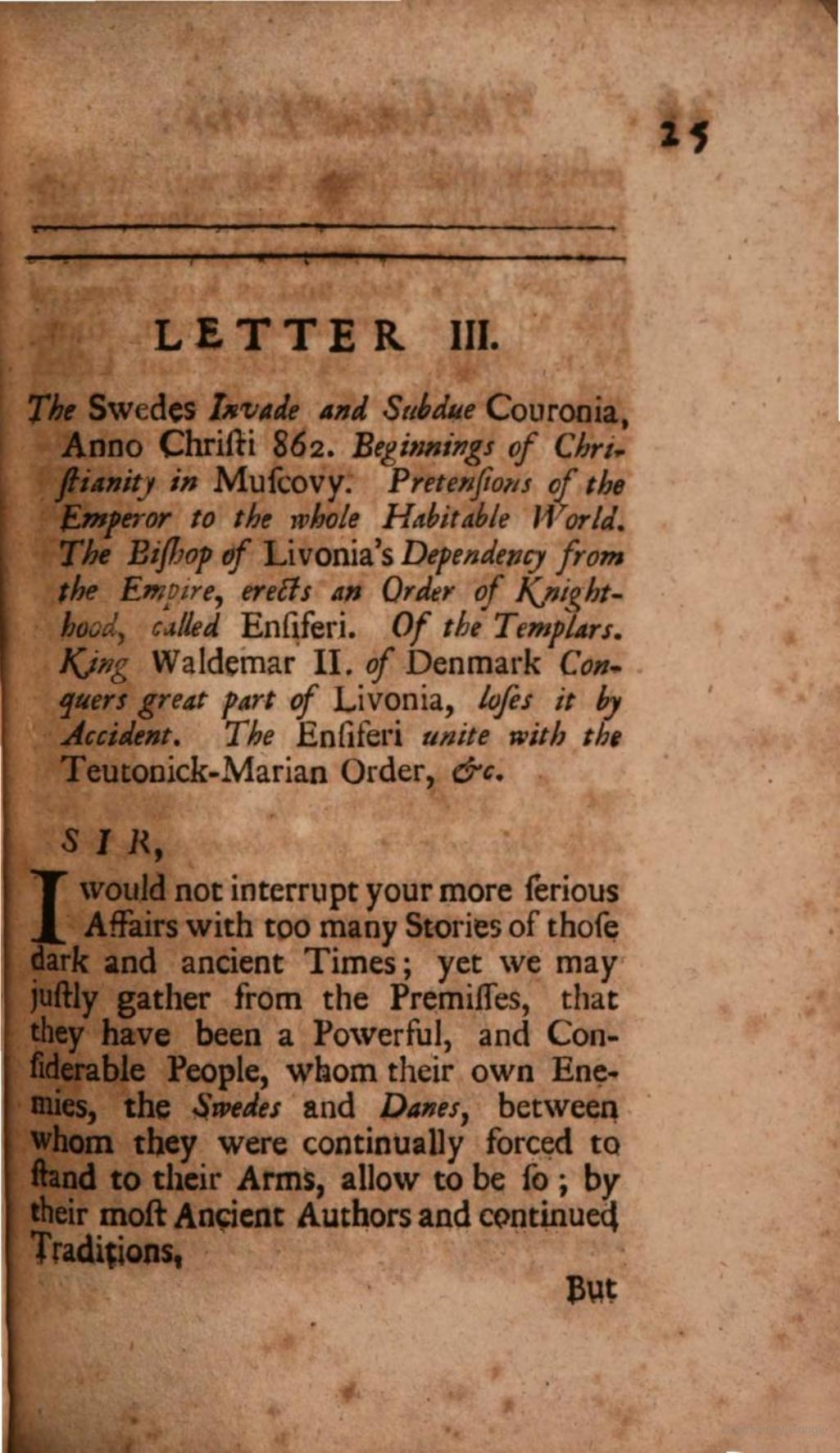 25

LETTER III.

The Swedes Invade and Subdue Couronia, Anno Chriſti 862. Beginnings of Chriſtianity in Muſcovy. Pretenſions of the Emperor to the whole Habitable World. The Biſhop of Livonia's Dependency from the Empire, erects an Order of Knighthood, called Enſiferi. Of the Templars. King Waldemar II. of Denmark Conquers great part of Livonia, loſes it by Accident. The Enſiferi unite with the Teutonick-Marian Order, &c.

SIR,

I would not interrupt your more ſerious Affairs with too many Stories of thoſe dark and ancient Times; yet we may juſtly gather from the Premiſſes, that they have been a Powerful, and Conſiderable People, whom their own Enemies, the Swedes and Danes, between whom they were continually forced to ſtand to their Arms, allow to be ſo; by their moſt Ancient Authors and continued Traditions,

But